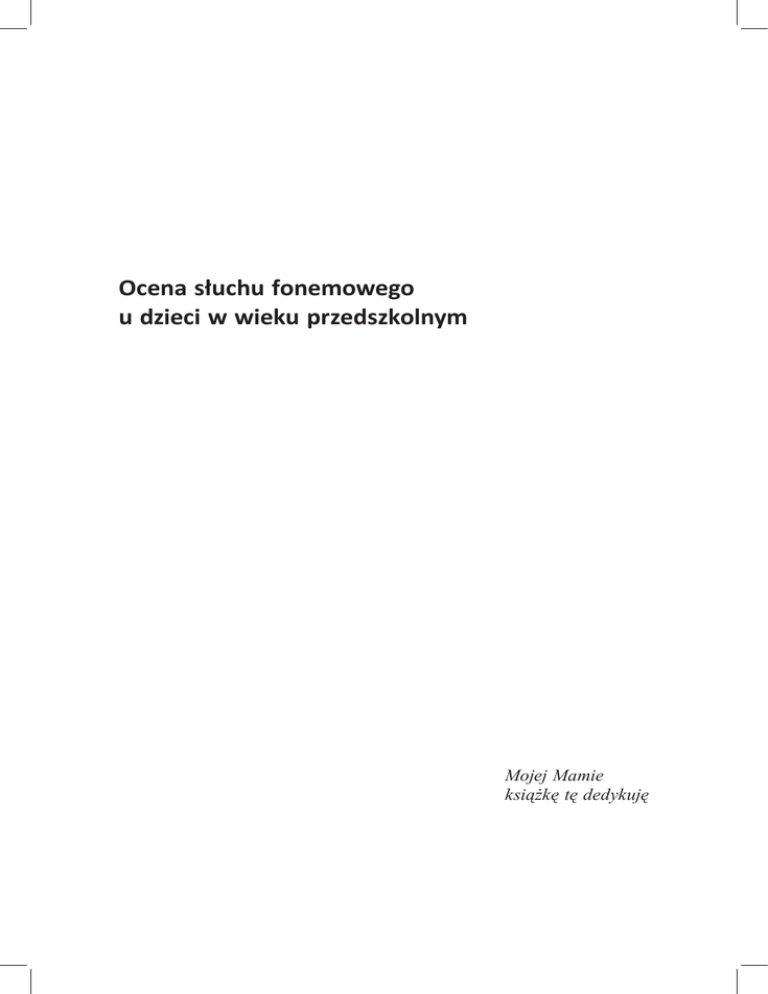 Ocena słuchu fonemowego
u dzieci w wieku przedszkolnym

Mojej Mamie
książkę tę dedykuję